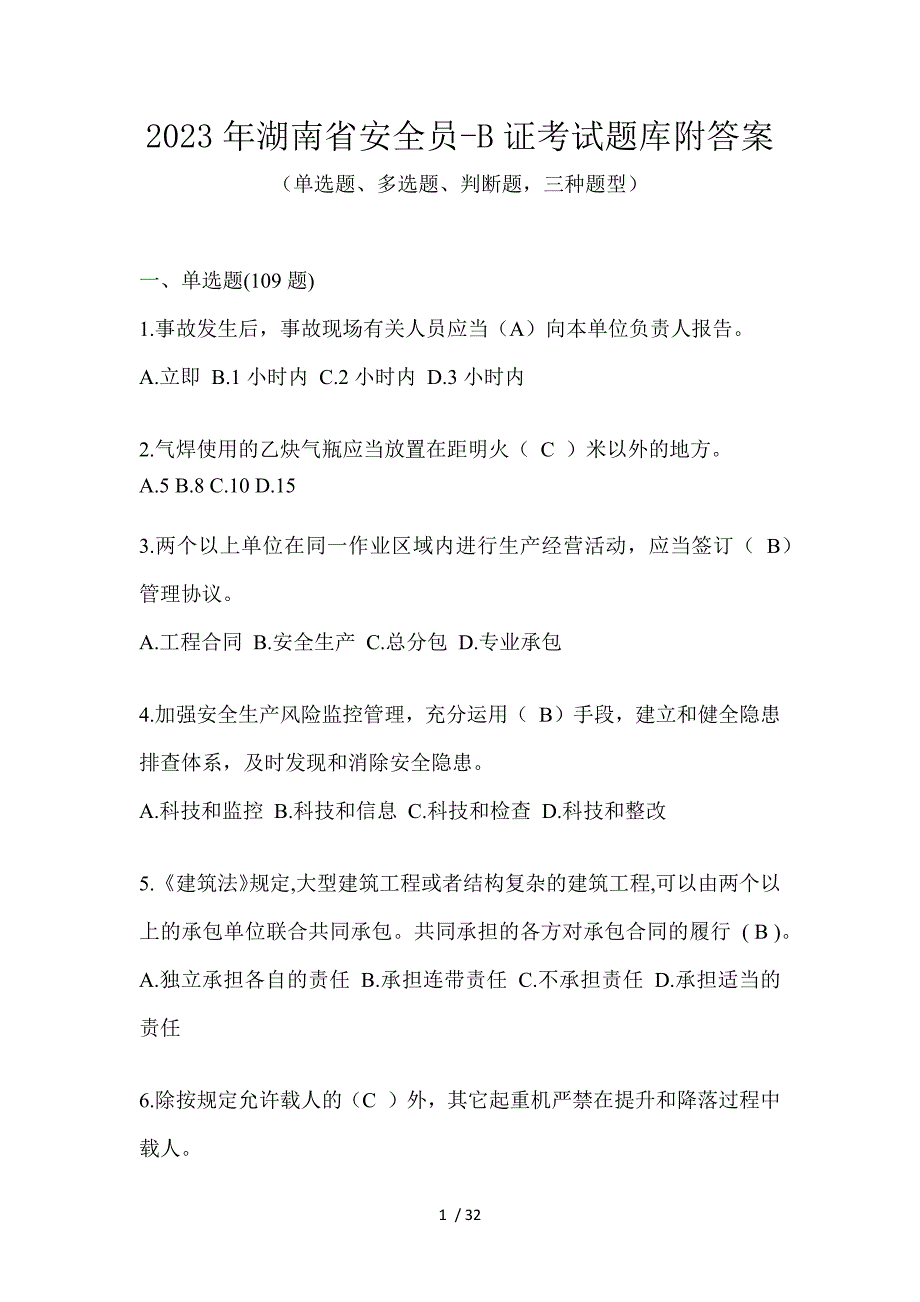 2023 年湖南省安全员-B 证考试题库附答案

（单选题、多选题、判断题，三种题型）

一、单选题(109 题)

1.事故发生后，事故现场有关人员应当（A）向本单位负责人报告。

A.立即 B.1 小时内 C.2 小时内 D.3 小时内

2.气焊使用的乙炔气瓶应当放置在距明火（ C ）米以外的地方。

A.5 B.8 C.10 D.15

3.两个以上单位在同一作业区域内进行生产经营活动，应当签订（ B）管理协议。

A.工程合同 B.安全生产 C.总分包 D.专业承包

4.加强安全生产风险监控管理，充分运用（ B）手段，建立和健全隐患排查体系，及时发现和消除安全隐患。

A.科技和监控 B.科技和信息 C.科技和检查 D.科技和整改

5.《建筑法》规定,大型建筑工程或者结构复杂的建筑工程,可以由两个以上的承包单位联合共同承包。共同承担的各方对承包合同的履行 ( B )。

A.独立承担各自的责任 B.承担连带责任 C.不承担责任 D.承担适当的责任

6.除按规定允许载人的（C ）外，其它起重机严禁在提升和降落过程中载人。

1 / 32